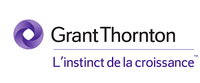 Grant Thornton
L'instinct de la croissance™